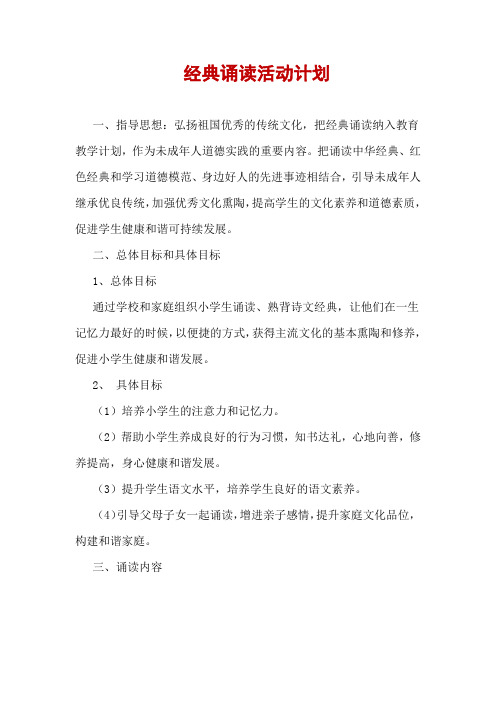 经典诵读活动计划

一、指导思想：弘扬祖国优秀的传统文化，把经典诵读纳入教育教学计划，作为未成年人道德实践的重要内容。把诵读中华经典、红色经典和学习道德模范、身边好人的先进事迹相结合，引导未成年人继承优良传统，加强优秀文化熏陶，提高学生的文化素养和道德素质，促进学生健康和谐可持续发展。

二、总体目标和具体目标

1、总体目标

通过学校和家庭组织小学生诵读、熟背诗文经典，让他们在一生记忆力最好的时候，以便捷的方式，获得主流文化的基本熏陶和修养，促进小学生健康和谐发展。

2、 具体目标

（1）培养小学生的注意力和记忆力。

（2）帮助小学生养成良好的行为习惯，知书达礼，心地向善，修养提高，身心健康和谐发展。

（3）提升学生语文水平，培养学生良好的语文素养。

（4）引导父母子女一起诵读，增进亲子感情，提升家庭文化品位，构建和谐家庭。

三、诵读内容